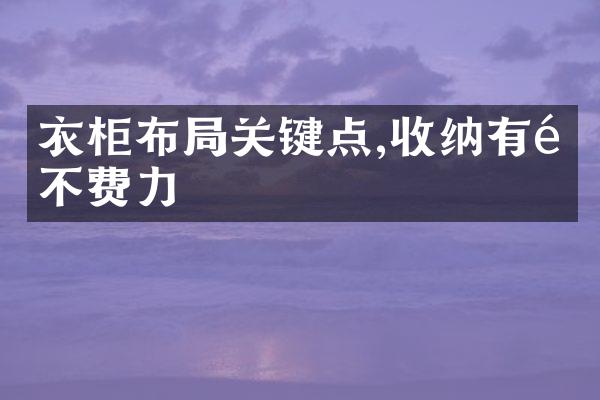 衣柜布局关键点,收纳有é不费力